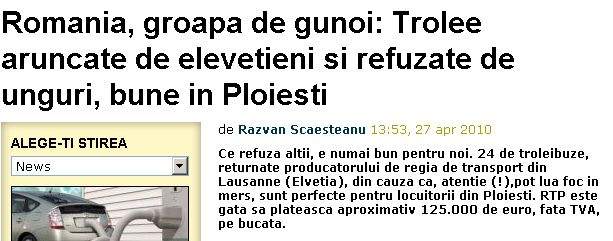 Romania, groapa de gunoi: Trolee aruncate de elevetieni si refuzate de unguri, bune in Ploiesti

ALEGE-TI STIREA

News

de Razvan Scaesteanu 13:53, 27 apr 2010

Ce refuza altii, e numai bun pentru noi. 24 de troleibuze, returnate producatorului de regia de transport din Lausanne (Elvetia), din cauza ca, atentie (!),pot lua foc in mers, sunt perfecte pentru locuitorii din Ploiesti. RTP este gata sa plateasca aproximativ 125.000 de euro, fata TVA, pe bucata.